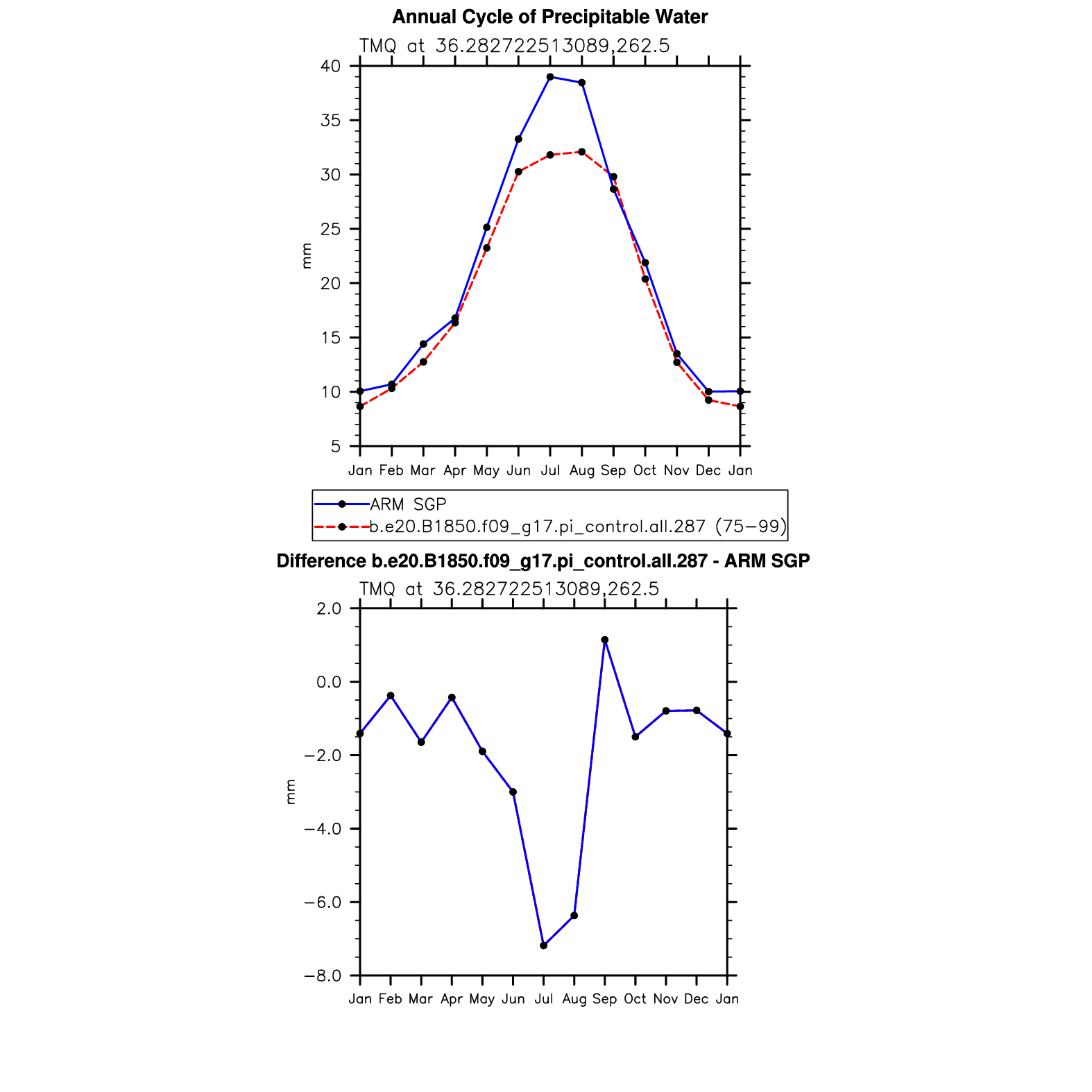 Annual Cycle of Precipitable Water

TMQ at 36.282722513089,262.5

40
35
30
25
20
15
10
5

mm

Jan Feb Mar Apr May Jun Jul Aug Sep Oct Nov Dec Jan

ARM SGP
b.e20.B1850.f09_g17.pi_control.all.287 (75−99)

Difference b.e20.B1850.f09_g17.pi_control.all.287 - ARM SGP

TMQ at 36.282722513089,262.5

2.0
0.0
−2.0
−4.0
−6.0
−8.0

mm

Jan Feb Mar Apr May Jun Jul Aug Sep Oct Nov Dec Jan